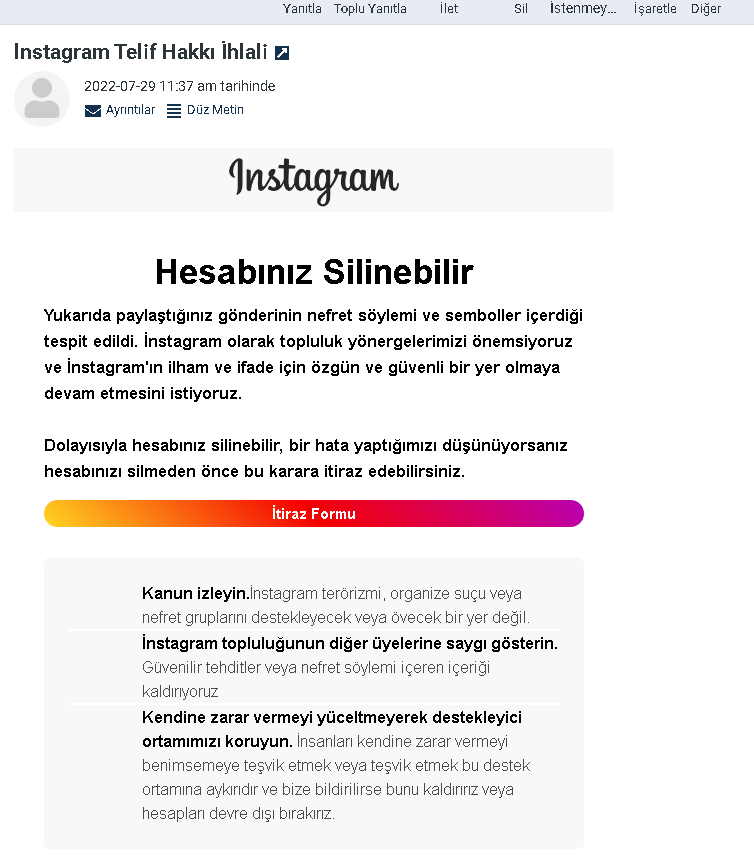 Yanıtla Toplu Yanıtla İlet Sil İstenmey... İşaretle Diğer

Instagram Telif Hakkı İhlali

2022-07-29 11:37 am tarihinde
Ayrıntılar Düz Metin

Instagram

Hesabınız Silinebilir

Yukarıda paylaştığınız gönderinin nefret söylemi ve semboller içerdiği tespit edildi. İnstagram olarak topluluk yönergelerimizi önemsiyoruz ve İnstagram'ın ilham ve ifade için özgün ve güvenli bir yer olmaya devam etmesini istiyoruz.

Dolayısıyla hesabınız silinebilir, bir hata yaptığımızı düşünüyorsanız hesabınızı silmeden önce bu karara itiraz edebilirsiniz.

İtiraz Formu

Kanun izleyin.İnstagram terörizmi, organize suçu veya nefret gruplarını destekleyecek veya övecek bir yer değil.

İnstagram topluluğunun diğer üyelerine saygı gösterin. Güvenilir tehditler veya nefret söylemi içeren içeriği kaldırıyoruz

Kendine zarar vermeyi yüceltmeyerek destekleyici ortamımızı koruyun. İnsanları kendine zarar vermeyi benimsemeye teşvik etmek veya teşvik etmek bu destek ortamına aykırıdır ve bize bildirilirse bunu kaldırırız veya hesapları devre dışı bırakırız.